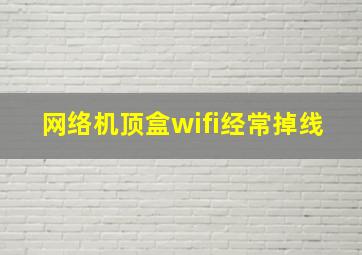 网络机顶盒wifi经常掉线